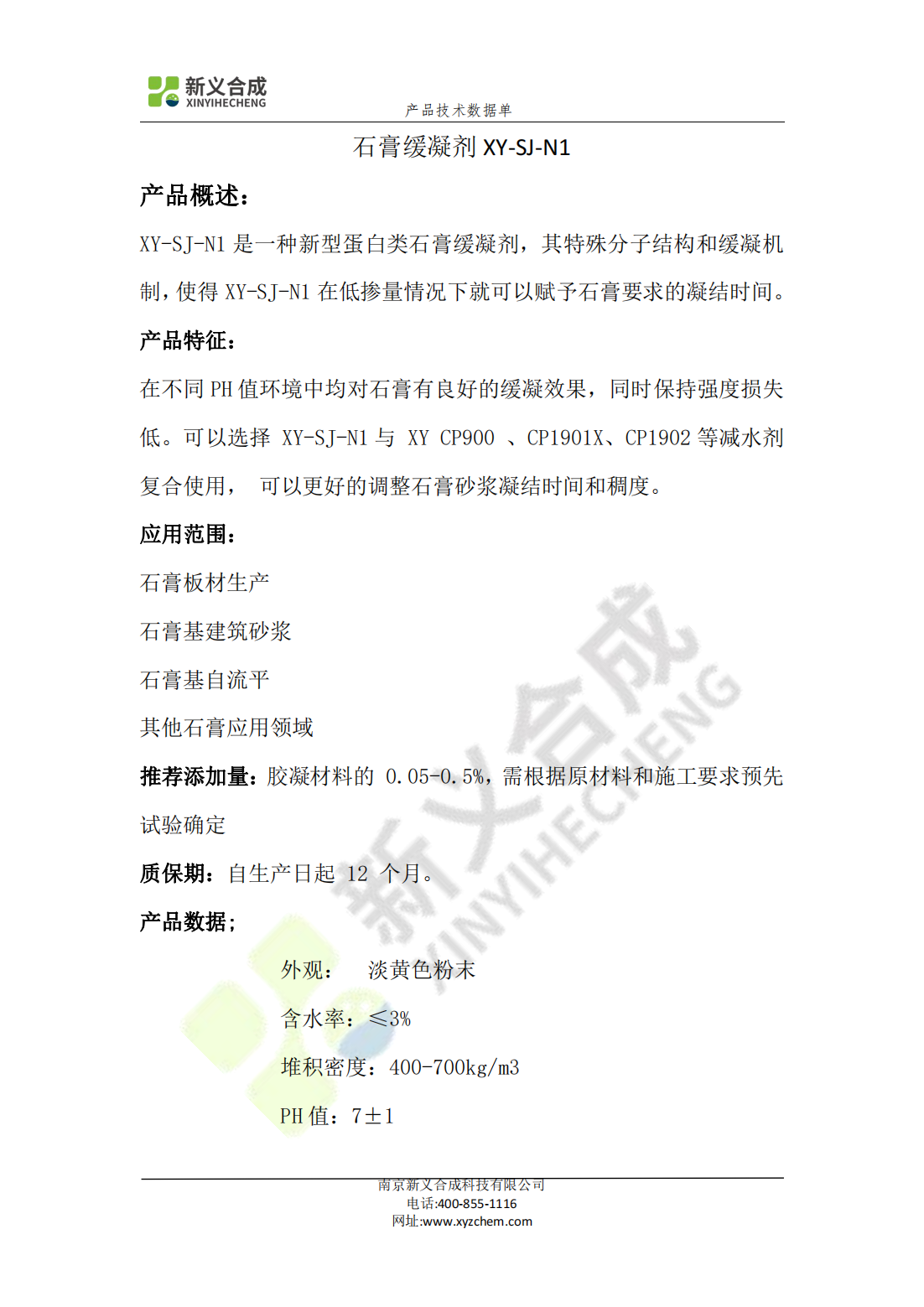 新义合成
XINYIHECHENG
产品技术数据单

石膏缓凝剂 XY-SJ-N1

产品概述：

XY-SJ-N1 是一种新型蛋白类石膏缓凝剂，其特殊分子结构和缓凝机制，使得 XY-SJ-N1 在低掺量情况下就可以赋予石膏要求的凝结时间。

产品特征：

在不同 PH 值环境中均对石膏有良好的缓凝效果，同时保持强度损失低。可以选择 XY-SJ-N1 与 XY CP900 、CP1901X、CP1902 等减水剂复合使用， 可以更好的调整石膏砂浆凝结时间和稠度。

应用范围：

石膏板材生产

石膏基建筑砂浆

石膏基自流平

其他石膏应用领域

推荐添加量：胶凝材料的 0.05-0.5%，需根据原材料和施工要求预先试验确定

质保期：自生产日起 12 个月。

产品数据；

外观： 淡黄色粉末

含水率：≤3%

堆积密度：400-700kg/m3

PH 值：7±1

新义合成
XINYIHECHENG

南京新义合成科技有限公司
电话:400-855-1116
网址:www.xyzchem.com